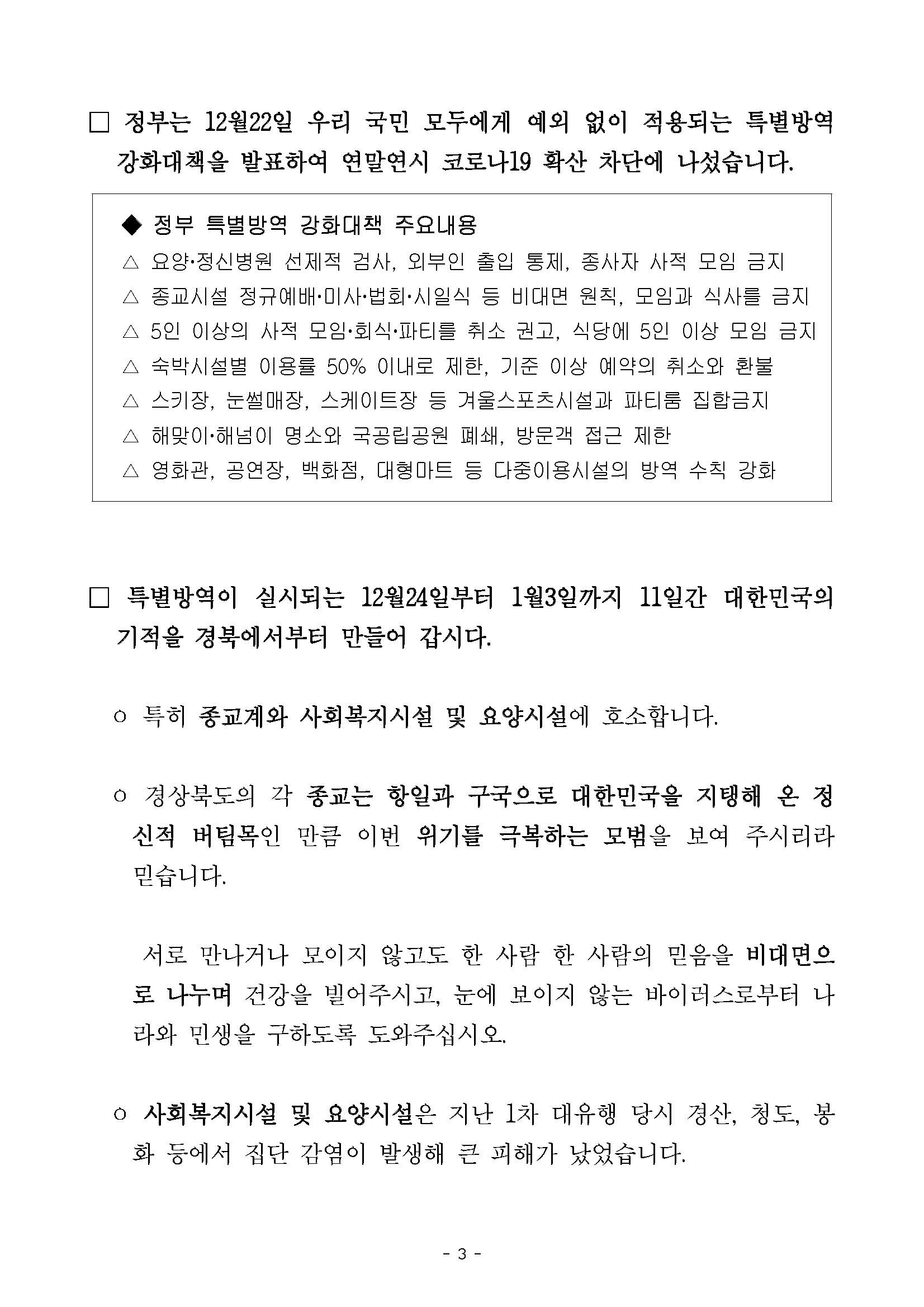 □ 정부는 12월22일 우리 국민 모두에게 예외 없이 적용되는 특별방역 강화대책을 발표하여 연말연시 코로나19 확산 차단에 나섰습니다.

◆ 정부 특별방역 강화대책 주요내용
△ 요양·정신병원 선제적 검사, 외부인 출입 통제, 종사자 사적 모임 금지
△ 종교시설 정규예배·미사·법회·시일식 등 비대면 원칙, 모임과 식사를 금지
△ 5인 이상의 사적 모임·회식·파티를 취소 권고, 식당에 5인 이상 모임 금지
△ 숙박시설별 이용률 50% 이내로 제한, 기준 이상 예약의 취소와 환불
△ 스키장, 눈썰매장, 스케이트장 등 겨울스포츠시설과 파티룸 집합금지
△ 해맞이·해넘이 명소와 국공립공원 폐쇄, 방문객 접근 제한
△ 영화관, 공연장, 백화점, 대형마트 등 다중이용시설의 방역 수칙 강화

□ 특별방역이 실시되는 12월24일부터 1월3일까지 11일간 대한민국의 기적을 경북에서부터 만들어 갑시다.

○ 특히 종교계와 사회복지시설 및 요양시설에 호소합니다.

○ 경상북도의 각 종교는 항일과 구국으로 대한민국을 지탱해 온 정신적 버팀목인 만큼 이번 위기를 극복하는 모범을 보여 주시리라 믿습니다.

서로 만나거나 모이지 않고도 한 사람 한 사람의 믿음을 비대면으로 나누며 건강을 빌어주시고, 눈에 보이지 않는 바이러스로부터 나라와 민생을 구하도록 도와주십시오.

○ 사회복지시설 및 요양시설은 지난 1차 대유행 당시 경산, 청도, 봉화 등에서 집단 감염이 발생해 큰 피해가 났었습니다.

- 3 -